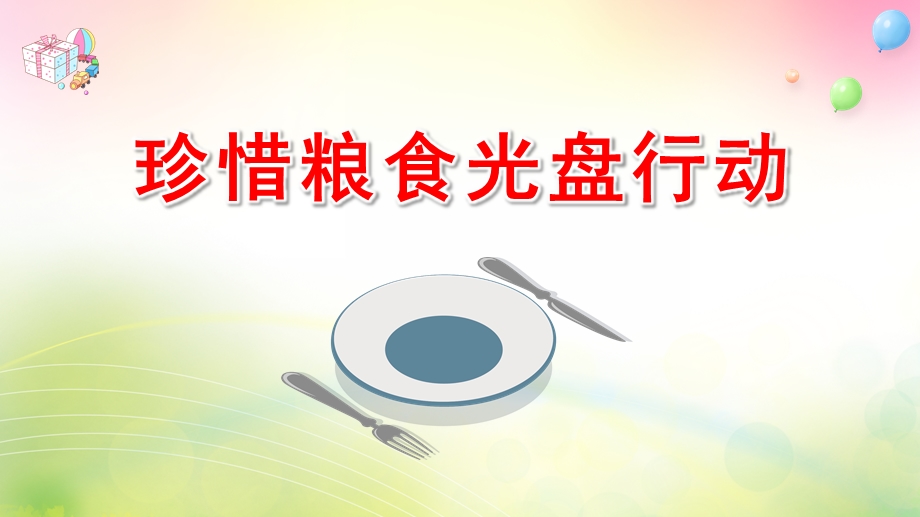 珍惜粮食光盘行动